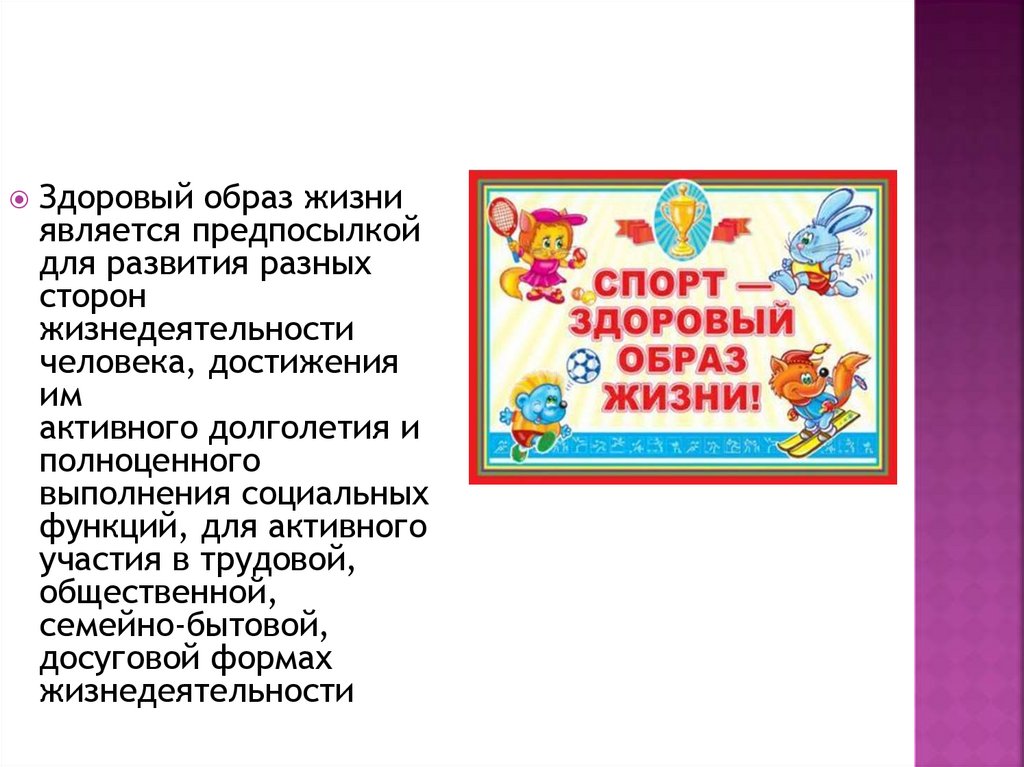 • Здоровый образ жизни является предпосылкой для развития разных сторон жизнедеятельности человека, достижения им активного долголетия и полноценного выполнения социальных функций, для активного участия в трудовой, общественной, семейно-бытовой, досуговой формах жизнедеятельности

СПОРТ — ЗДОРОВЫЙ ОБРАЗ ЖИЗНИ!